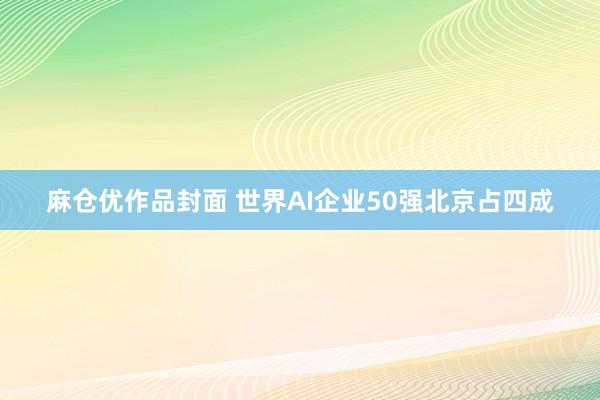 麻仓优作品封面 世界AI企业50强北京占四成